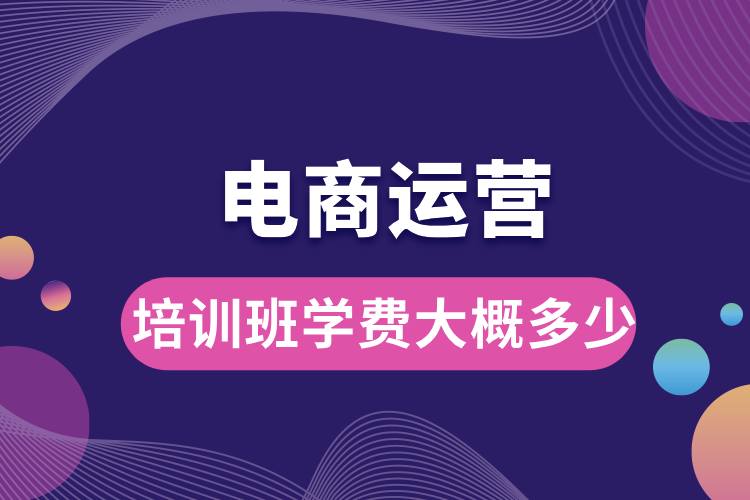 电商运营

培训班学费大概多少